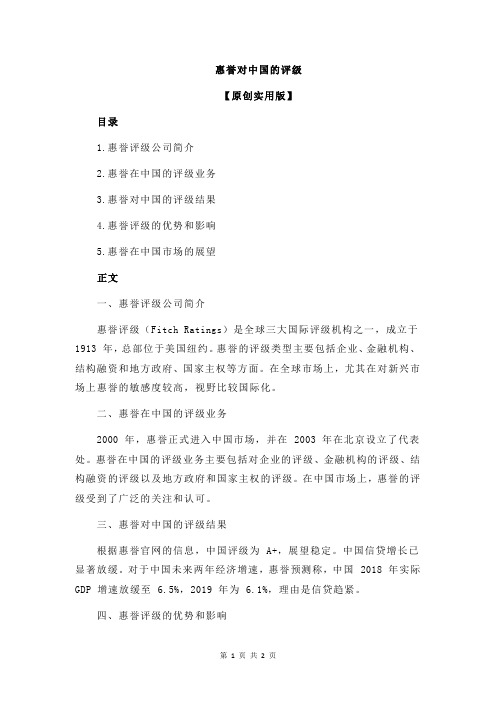 惠誉对中国的评级

【原创实用版】

目录

1.惠誉评级公司简介

2.惠誉在中国的评级业务

3.惠誉对中国的评级结果

4.惠誉评级的优势和影响

5.惠誉在中国市场的展望

正文

一、惠誉评级公司简介

惠誉评级（Fitch Ratings）是全球三大国际评级机构之一，成立于 1913 年，总部位于美国纽约。惠誉的评级类型主要包括企业、金融机构、结构融资和地方政府、国家主权等方面。在全球市场上，尤其在对新兴市场上惠誉的敏感度较高，视野比较国际化。

二、惠誉在中国的评级业务

2000 年，惠誉正式进入中国市场，并在 2003 年在北京设立了代表处。惠誉在中国的评级业务主要包括对企业的评级、金融机构的评级、结构融资的评级以及地方政府和国家主权的评级。在中国市场上，惠誉的评级受到了广泛的关注和认可。

三、惠誉对中国的评级结果

根据惠誉官网的信息，中国评级为 A+，展望稳定。中国信贷增长已显著放缓。对于中国未来两年经济增速，惠誉预测称，中国 2018 年实际 GDP 增速放缓至 6.5%，2019 年为 6.1%，理由是信贷趋紧。

四、惠誉评级的优势和影响

第 1 页 共 2 页